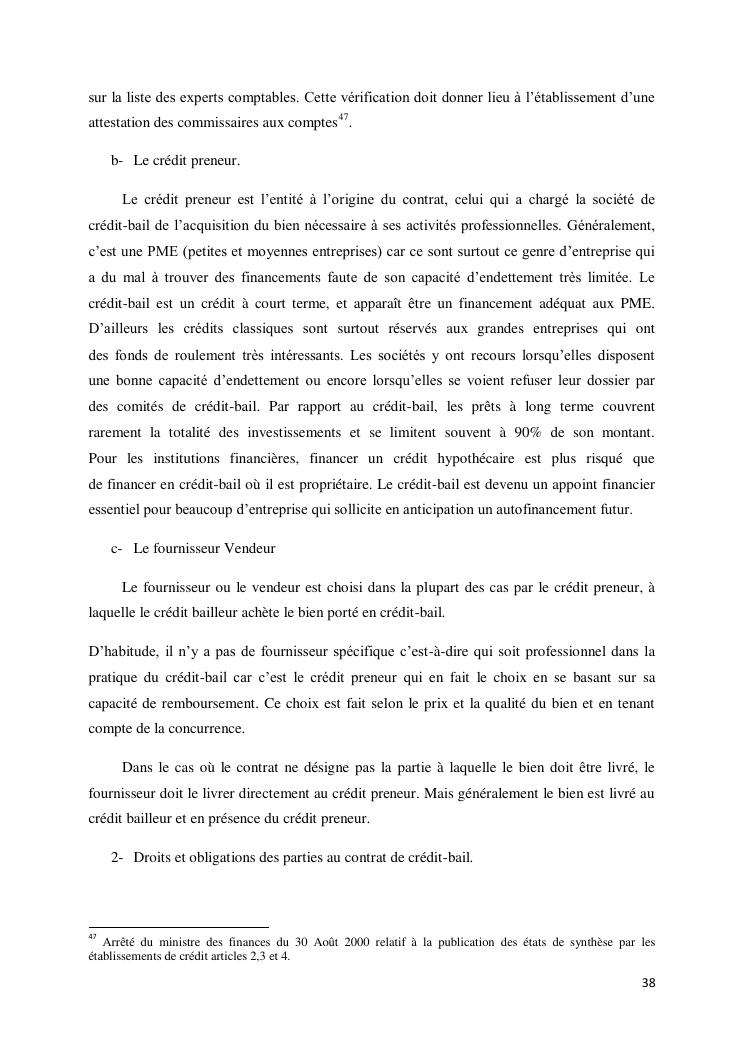 sur la liste des experts comptables. Cette vérification doit donner lieu à l'établissement d'une attestation des commissaires aux comptes$^{47}$.

b- Le crédit preneur.

Le crédit preneur est l'entité à l'origine du contrat, celui qui a chargé la société de crédit-bail de l'acquisition du bien nécessaire à ses activités professionnelles. Généralement, c'est une PME (petites et moyennes entreprises) car ce sont surtout ce genre d'entreprise qui a du mal à trouver des financements faute de son capacité d'endettement très limitée. Le crédit-bail est un crédit à court terme, et apparaît être un financement adéquat aux PME. D'ailleurs les crédits classiques sont surtout réservés aux grandes entreprises qui ont des fonds de roulement très intéressants. Les sociétés y ont recours lorsqu'elles disposent une bonne capacité d'endettement ou encore lorsqu'elles se voient refuser leur dossier par des comités de crédit-bail. Par rapport au crédit-bail, les prêts à long terme couvrent rarement la totalité des investissements et se limitent souvent à 90% de son montant. Pour les institutions financières, financer un crédit hypothécaire est plus risqué que de financer en crédit-bail où il est propriétaire. Le crédit-bail est devenu un appoint financier essentiel pour beaucoup d'entreprise qui sollicite en anticipation un autofinancement futur.

c- Le fournisseur Vendeur

Le fournisseur ou le vendeur est choisi dans la plupart des cas par le crédit preneur, à laquelle le crédit bailleur achète le bien porté en crédit-bail.

D'habitude, il n'y a pas de fournisseur spécifique c'est-à-dire qui soit professionnel dans la pratique du crédit-bail car c'est le crédit preneur qui en fait le choix en se basant sur sa capacité de remboursement. Ce choix est fait selon le prix et la qualité du bien et en tenant compte de la concurrence.

Dans le cas où le contrat ne désigne pas la partie à laquelle le bien doit être livré, le fournisseur doit le livrer directement au crédit preneur. Mais généralement le bien est livré au crédit bailleur et en présence du crédit preneur.

2- Droits et obligations des parties au contrat de crédit-bail.

$^{47}$ Arrêté du ministre des finances du 30 Août 2000 relatif à la publication des états de synthèse par les établissements de crédit articles 2,3 et 4.

38